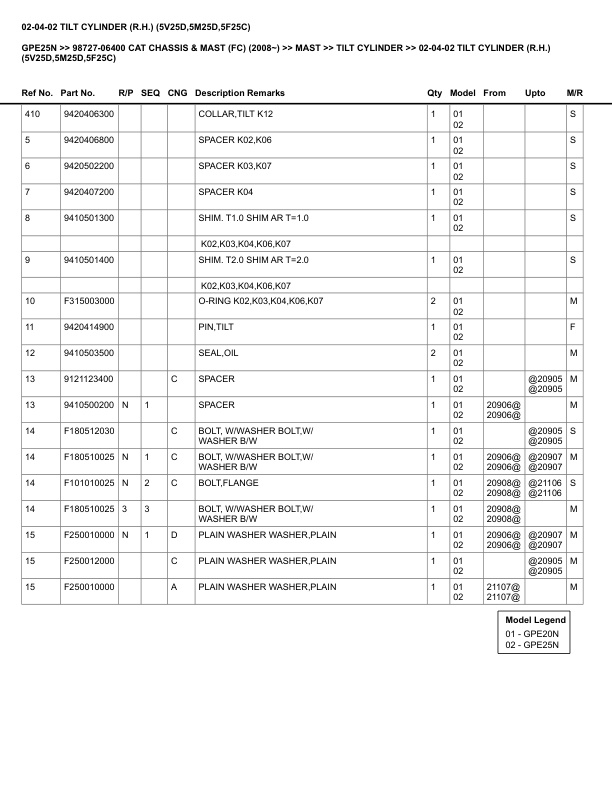 02-04-02 TILT CYLINDER (R.H.) (5V25D,5M25D,5F25C)

GPE25N >> 98727-06400 CAT CHASSIS & MAST (FC) (2008~) >> MAST >> TILT CYLINDER >> 02-04-02 TILT CYLINDER (R.H.) (5V25D,5M25D,5F25C)

| Ref No. | Part No. | R/P | SEQ | CNG | Description Remarks | Qty | Model | From | Upto | M/R |
|---|---|---|---|---|---|---|---|---|---|---|
| 410 | 9420406300 | | | | COLLAR,TILT K12 | 1 | 01 02 | | | S |
| 5 | 9420406800 | | | | SPACER K02,K06 | 1 | 01 02 | | | S |
| 6 | 9420502200 | | | | SPACER K03,K07 | 1 | 01 02 | | | S |
| 7 | 9420407200 | | | | SPACER K04 | 1 | 01 02 | | | S |
| 8 | 9410501300 | | | | SHIM. T1.0 SHIM AR T=1.0 | 1 | 01 02 | | | S |
| | | | | | K02,K03,K04,K06,K07 | | | | | |
| 9 | 9410501400 | | | | SHIM. T2.0 SHIM AR T=2.0 | 1 | 01 02 | | | S |
| | | | | | K02,K03,K04,K06,K07 | | | | | |
| 10 | F315003000 | | | | O-RING K02,K03,K04,K06,K07 | 2 | 01 02 | | | M |
| 11 | 9420414900 | | | | PIN,TILT | 1 | 01 02 | | | F |
| 12 | 9410503500 | | | | SEAL,OIL | 2 | 01 02 | | | M |
| 13 | 9121123400 | | | C | SPACER | 1 | 01 02 | | @20905 @20905 | M |
| 13 | 9410500200 | N | 1 | | SPACER | 1 | 01 02 | 20906@ 20906@ | | M |
| 14 | F180512030 | | | C | BOLT, W/WASHER BOLT,W/ WASHER B/W | 1 | 01 02 | | @20905 @20905 | S |
| 14 | F180510025 | N | 1 | C | BOLT, W/WASHER BOLT,W/ WASHER B/W | 1 | 01 02 | 20906@ 20906@ | @20907 @20907 | M |
| 14 | F101010025 | N | 2 | C | BOLT,FLANGE | 1 | 01 02 | 20908@ 20908@ | @21106 @21106 | S |
| 14 | F180510025 | 3 | 3 | | BOLT, W/WASHER BOLT,W/ WASHER B/W | 1 | 01 02 | 20908@ 20908@ | | M |
| 15 | F250010000 | N | 1 | D | PLAIN WASHER WASHER,PLAIN | 1 | 01 02 | 20906@ 20906@ | @20907 @20907 | M |
| 15 | F250012000 | | | C | PLAIN WASHER WASHER,PLAIN | 1 | 01 02 | | @20905 @20905 | M |
| 15 | F250010000 | | | A | PLAIN WASHER WASHER,PLAIN | 1 | 01 02 | 21107@ 21107@ | | M |

Model Legend
01 - GPE20N
02 - GPE25N